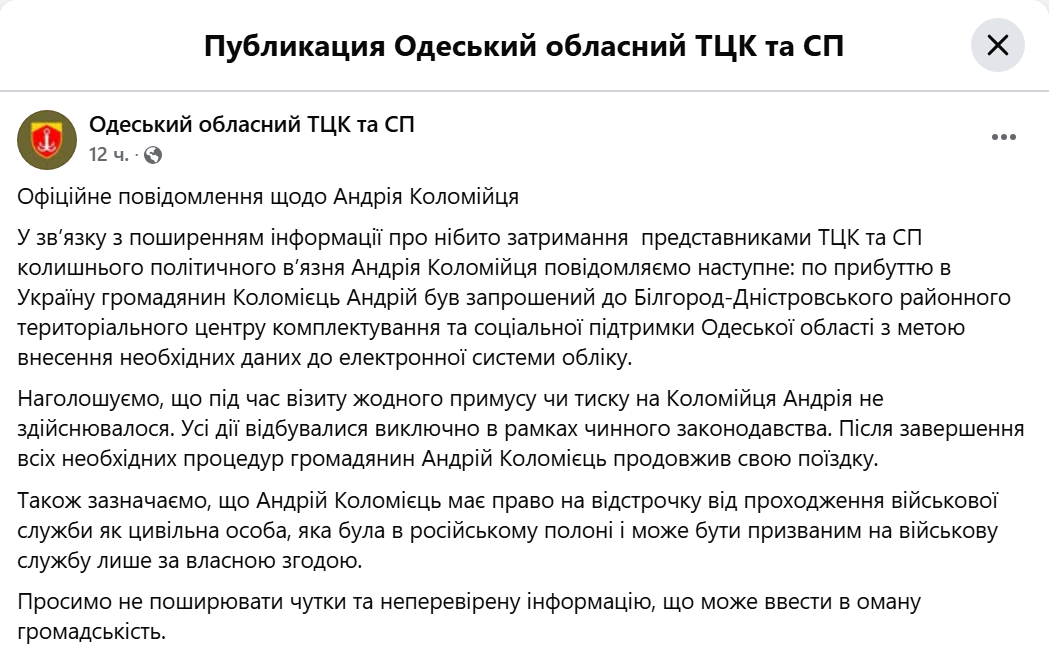 Публикация Одеський обласний ТЦК та СП

Одеський обласний ТЦК та СП
12 ч. ·

Офіційне повідомлення щодо Андрія Коломійця

У зв'язку з поширенням інформації про нібито затримання представниками ТЦК та СП колишнього політичного в'язня Андрія Коломійця повідомляємо наступне: по прибуттю в Україну громадянин Коломієць Андрій був запрошений до Білгород-Дністровського районного територіального центру комплектування та соціальної підтримки Одеської області з метою внесення необхідних даних до електронної системи обліку.

Наголошуємо, що під час візиту жодного примусу чи тиску на Коломійця Андрія не здійснювалося. Усі дії відбувалися виключно в рамках чинного законодавства. Після завершення всіх необхідних процедур громадянин Андрій Коломієць продовжив свою поїздку.

Також зазначаємо, що Андрій Коломієць має право на відстрочку від проходження військової служби як цивільна особа, яка була в російському полоні і може бути призваним на військову службу лише за власною згодою.

Просимо не поширювати чутки та неперевірену інформацію, що може ввести в оману громадськість.